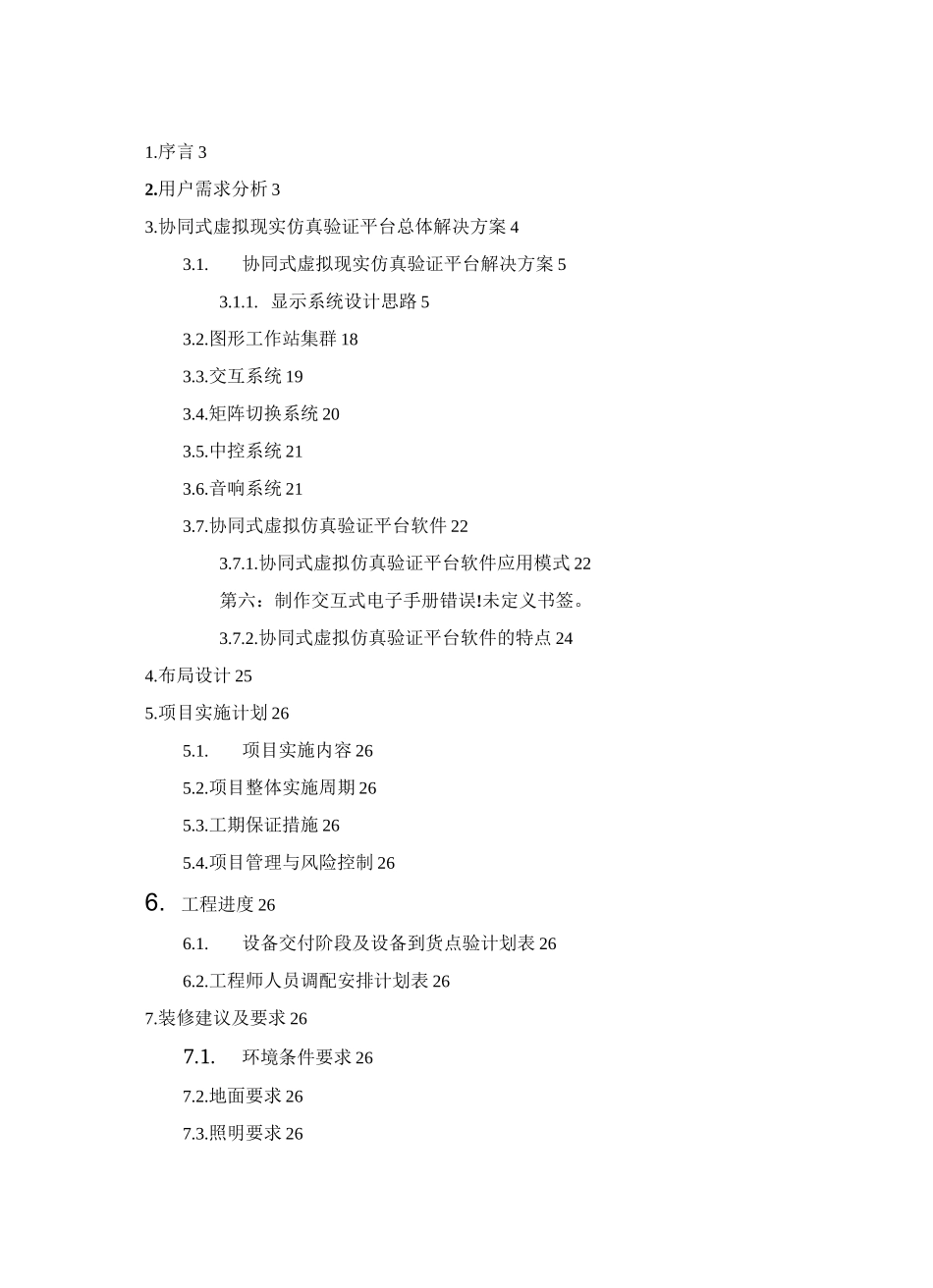 1.序言 3

2.用户需求分析 3

3.协同式虚拟现实仿真验证平台总体解决方案 4

3.1. 协同式虚拟现实仿真验证平台解决方案 5

3.1.1. 显示系统设计思路 5

3.2.图形工作站集群 18

3.3.交互系统 19

3.4.矩阵切换系统 20

3.5.中控系统 21

3.6.音响系统 21

3.7.协同式虚拟仿真验证平台软件 22

3.7.1.协同式虚拟仿真验证平台软件应用模式 22

第六：制作交互式电子手册错误!未定义书签。

3.7.2.协同式虚拟仿真验证平台软件的特点 24

4.布局设计 25

5.项目实施计划 26

5.1. 项目实施内容 26

5.2.项目整体实施周期 26

5.3.工期保证措施 26

5.4.项目管理与风险控制 26

6. 工程进度 26

6.1. 设备交付阶段及设备到货点验计划表 26

6.2.工程师人员调配安排计划表 26

7.装修建议及要求 26

7.1. 环境条件要求 26

7.2.地面要求 26

7.3.照明要求 26